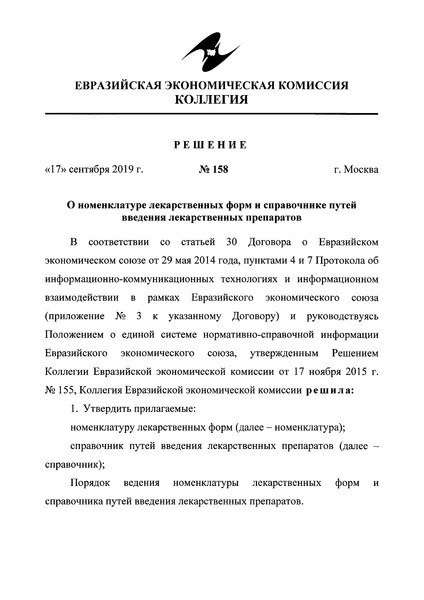 ЕВРАЗИЙСКАЯ ЭКОНОМИЧЕСКАЯ КОМИССИЯ
КОЛЛЕГИЯ

РЕШЕНИЕ

«17» сентября 2019 г. № 158 г. Москва

О номенклатуре лекарственных форм и справочнике путей введения лекарственных препаратов

В соответствии со статьей 30 Договора о Евразийском экономическом союзе от 29 мая 2014 года, пунктами 4 и 7 Протокола об информационно-коммуникационных технологиях и информационном взаимодействии в рамках Евразийского экономического союза (приложение № 3 к указанному Договору) и руководствуясь Положением о единой системе нормативно-справочной информации Евразийского экономического союза, утвержденным Решением Коллегии Евразийской экономической комиссии от 17 ноября 2015 г. № 155, Коллегия Евразийской экономической комиссии решила:

1. Утвердить прилагаемые:

номенклатуру лекарственных форм (далее – номенклатура);

справочник путей введения лекарственных препаратов (далее – справочник);

Порядок ведения номенклатуры лекарственных форм и справочника путей введения лекарственных препаратов.